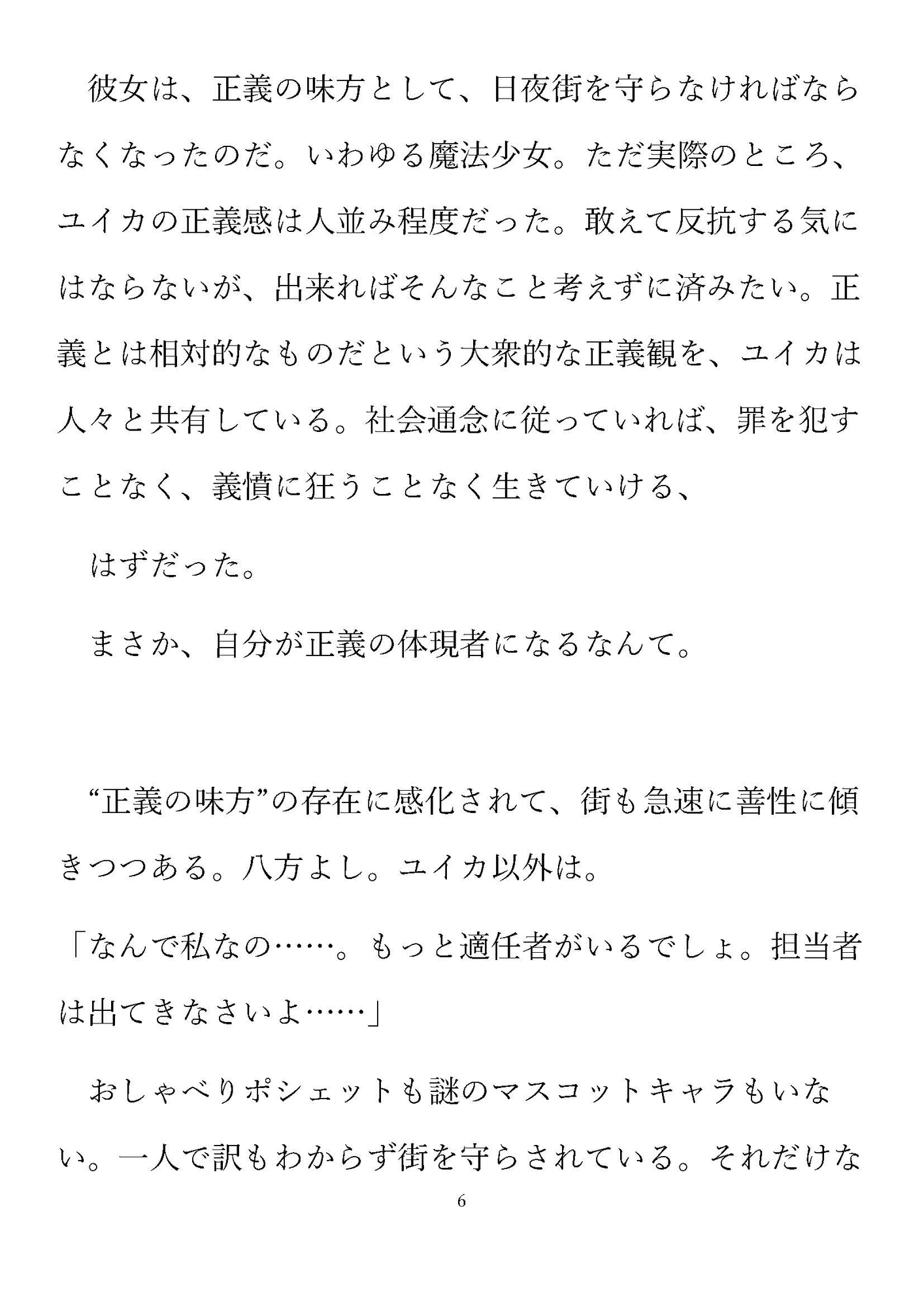 彼女は、正義の味方として、日夜街を守らなければならなくなったのだ。いわゆる魔法少女。ただ実際のところ、ユイカの正義感は人並み程度だった。敢えて反抗する気にはならないが、出来ればそんなこと考えずに済みたい。正義とは相対的なものだという大衆的な正義観を、ユイカは人々と共有している。社会通念に従っていれば、罪を犯すことなく、義憤に狂うことなく生きていける、

はずだった。

まさか、自分が正義の体現者になるなんて。

“正義の味方”の存在に感化されて、街も急速に善性に傾きつつある。八方よし。ユイカ以外は。

「なんで私なの……。もっと適任者がいるでしょ。担当者は出てきなさいよ……」

おしゃべりポシェットも謎のマスコットキャラもいない。一人で訳もわからず街を守らされている。それだけな

6